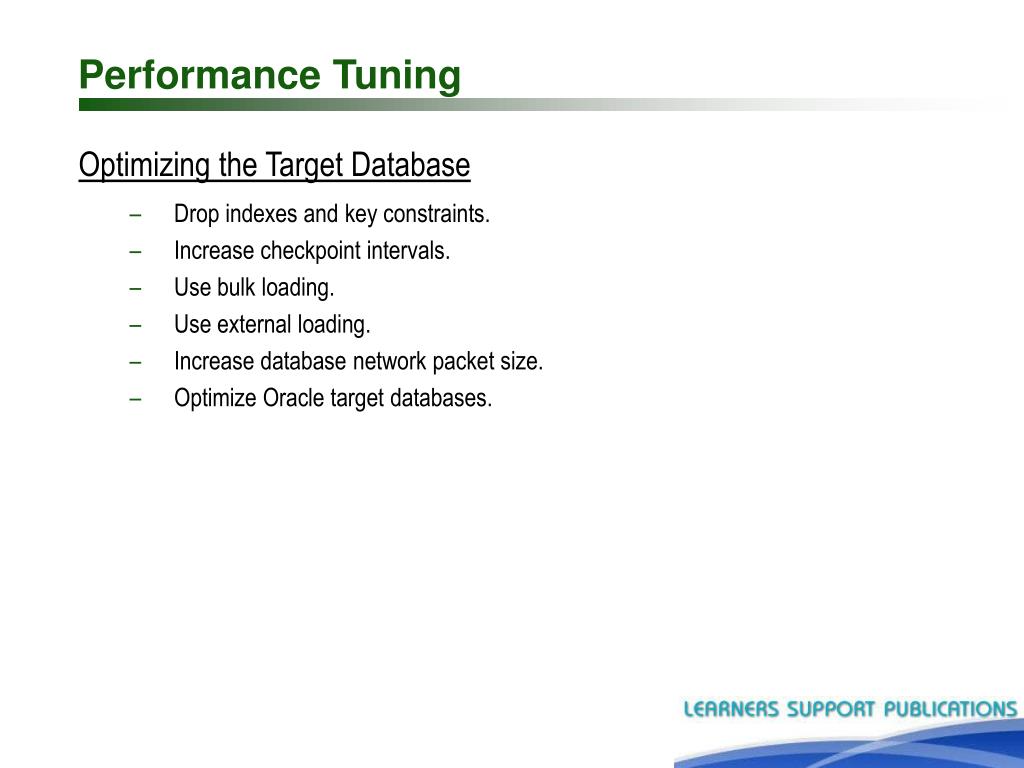 Performance Tuning

Optimizing the Target Database

– Drop indexes and key constraints.
– Increase checkpoint intervals.
– Use bulk loading.
– Use external loading.
– Increase database network packet size.
– Optimize Oracle target databases.

LEARNERS SUPPORT PUBLICATIONS